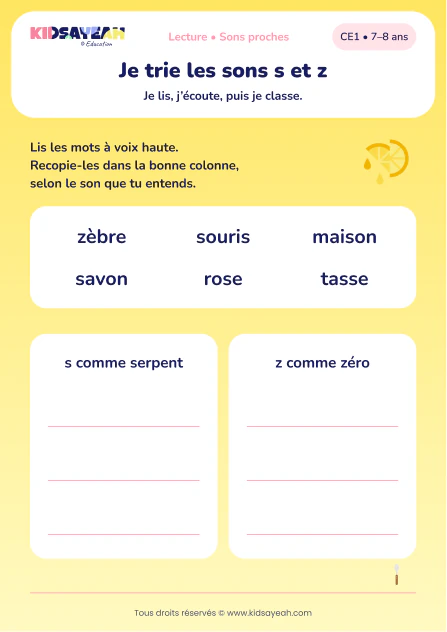 KIDSAYEAH
© Education

Lecture • Sons proches

CE1 • 7–8 ans

Je trie les sons s et z

Je lis, j'écoute, puis je classe.

Lis les mots à voix haute.
Recopie-les dans la bonne colonne,
selon le son que tu entends.

zèbre souris maison
savon rose tasse

s comme serpent

z comme zéro

Tous droits réservés © www.kidsayeah.com